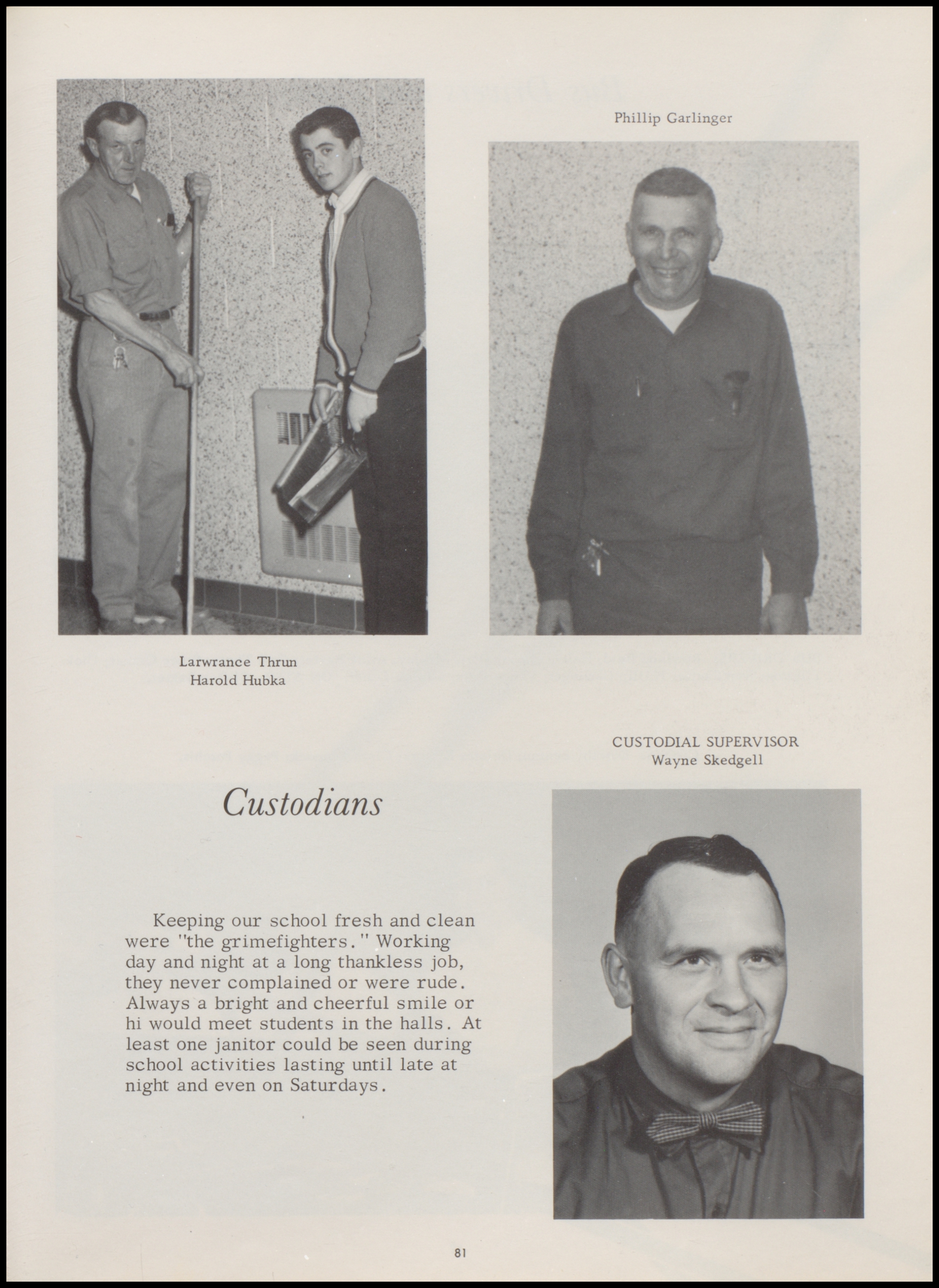 Phillip Garlinger

Larwrance Thrun
Harold Hubka

CUSTODIAL SUPERVISOR
Wayne Skedgell

Custodians

Keeping our school fresh and clean were "the grimefighters." Working day and night at a long thankless job, they never complained or were rude. Always a bright and cheerful smile or hi would meet students in the halls. At least one janitor could be seen during school activities lasting until late at night and even on Saturdays.

81